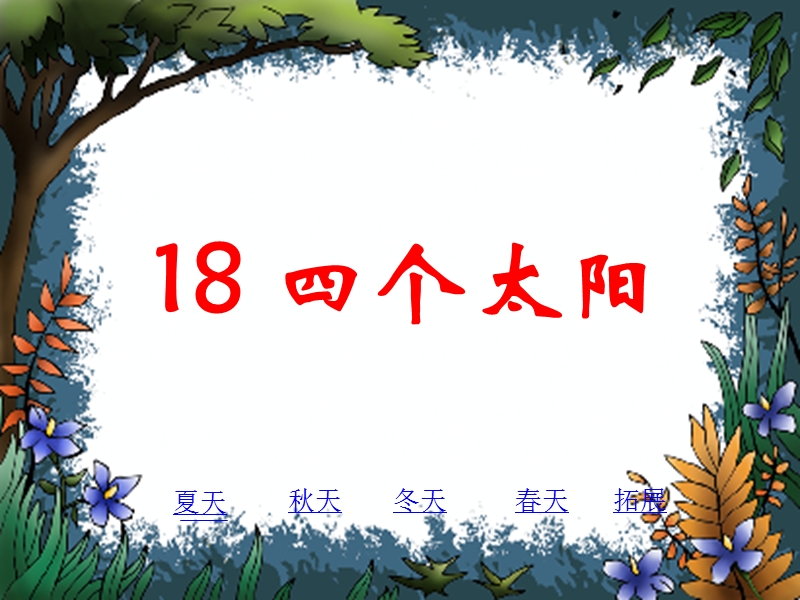 18 四个太阳

夏天 秋天 冬天 春天 拓展